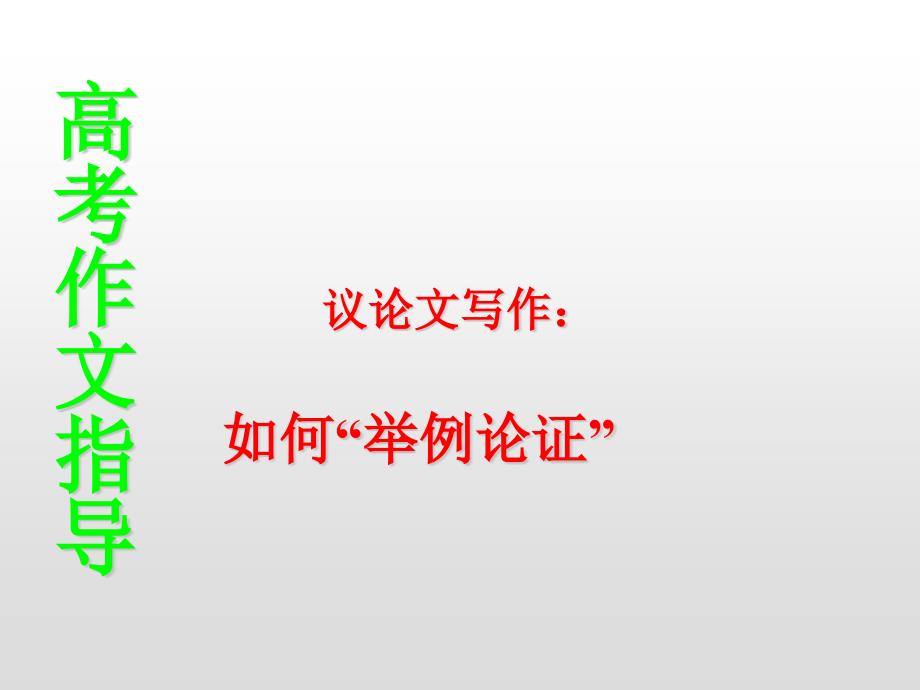 高考作文指导

议论文写作：

如何“举例论证”